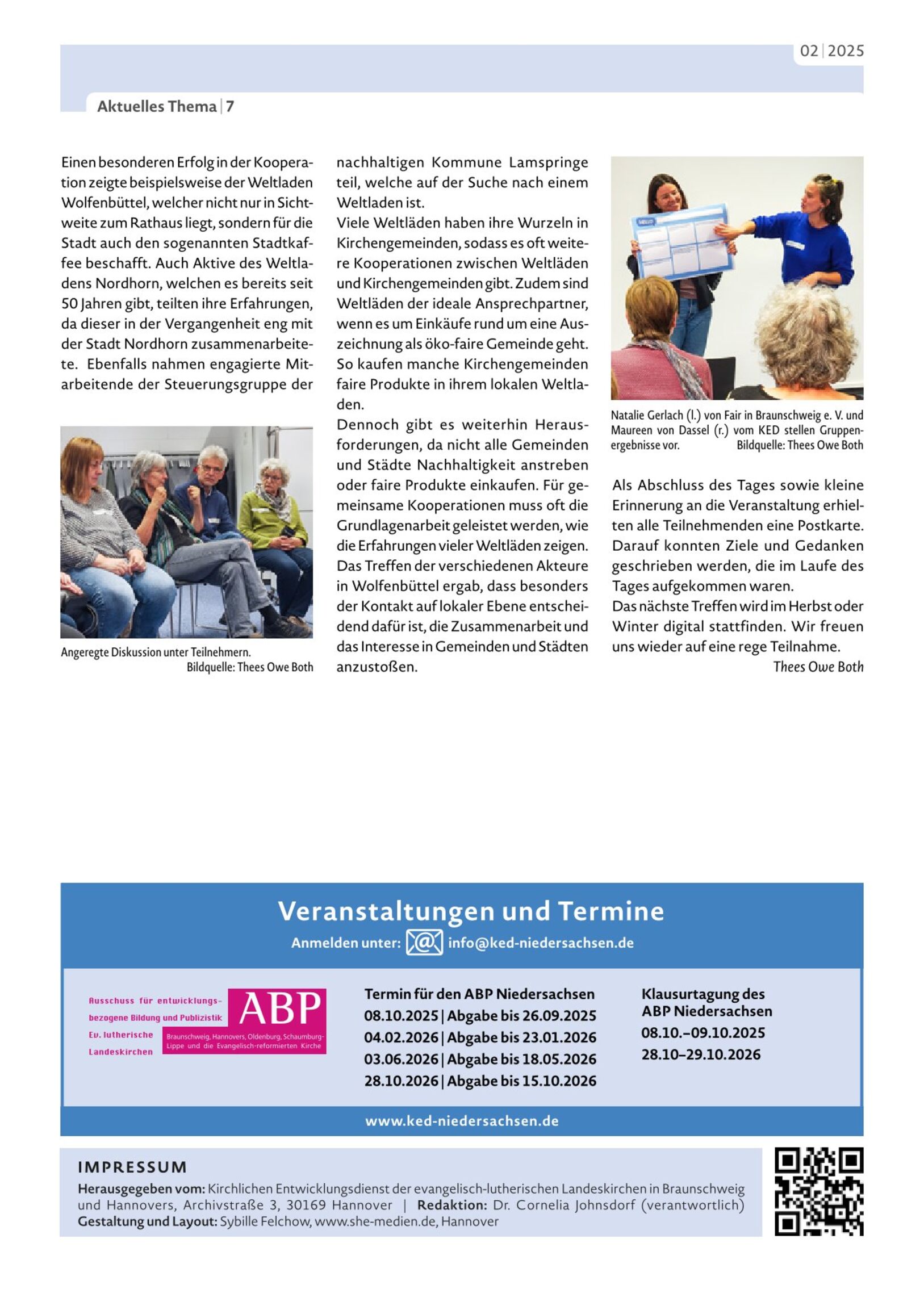 02 | 2025

Aktuelles Thema | 7

Einen besonderen Erfolg in der Kooperation zeigte beispielsweise der Weltladen Wolfenbüttel, welcher nicht nur in Sichtweite zum Rathaus liegt, sondern für die Stadt auch den sogenannten Stadtkaffee beschafft. Auch Aktive des Weltladens Nordhorn, welchen es bereits seit 50 Jahren gibt, teilten ihre Erfahrungen, da dieser in der Vergangenheit eng mit der Stadt Nordhorn zusammenarbeitete. Ebenfalls nahmen engagierte Mitarbeitende der Steuerungsgruppe der

Angeregte Diskussion unter Teilnehmern.
Bildquelle: Thees Owe Both

nachhaltigen Kommune Lamspringe teil, welche auf der Suche nach einem Weltladen ist.
Viele Weltläden haben ihre Wurzeln in Kirchengemeinden, sodass es oft weitere Kooperationen zwischen Weltläden und Kirchengemeinden gibt. Zudem sind Weltläden der ideale Ansprechpartner, wenn es um Einkäufe rund um eine Auszeichnung als öko-faire Gemeinde geht. So kaufen manche Kirchengemeinden faire Produkte in ihrem lokalen Weltladen.
Dennoch gibt es weiterhin Herausforderungen, da nicht alle Gemeinden und Städte Nachhaltigkeit anstreben oder faire Produkte einkaufen. Für gemeinsame Kooperationen muss oft die Grundlagenarbeit geleistet werden, wie die Erfahrungen vieler Weltläden zeigen. Das Treffen der verschiedenen Akteure in Wolfenbüttel ergab, dass besonders der Kontakt auf lokaler Ebene entscheidend dafür ist, die Zusammenarbeit und das Interesse in Gemeinden und Städten anzustoßen.

Natalie Gerlach (l.) von Fair in Braunschweig e. V. und Maureen von Dassel (r.) vom KED stellen Gruppenergebnisse vor. Bildquelle: Thees Owe Both

Als Abschluss des Tages sowie kleine Erinnerung an die Veranstaltung erhielten alle Teilnehmenden eine Postkarte. Darauf konnten Ziele und Gedanken geschrieben werden, die im Laufe des Tages aufgekommen waren.
Das nächste Treffen wird im Herbst oder Winter digital stattfinden. Wir freuen uns wieder auf eine rege Teilnahme.
Thees Owe Both

Veranstaltungen und Termine
Anmelden unter: info@ked-niedersachsen.de

Ausschuss für entwicklungsbezogene Bildung und Publizistik Ev. lutherische Landeskirchen ABP Braunschweig, Hannovers, Oldenburg, Schaumburg-Lippe und die Evangelisch-reformierten Kirche

Termin für den ABP Niedersachsen
08.10.2025 | Abgabe bis 26.09.2025
04.02.2026 | Abgabe bis 23.01.2026
03.06.2026 | Abgabe bis 18.05.2026
28.10.2026 | Abgabe bis 15.10.2026

Klausurtagung des ABP Niedersachsen
08.10.–09.10.2025
28.10–29.10.2026

www.ked-niedersachsen.de

IMPRESSUM
Herausgegeben vom: Kirchlichen Entwicklungsdienst der evangelisch-lutherischen Landeskirchen in Braunschweig und Hannovers, Archivstraße 3, 30169 Hannover | Redaktion: Dr. Cornelia Johnsdorf (verantwortlich)
Gestaltung und Layout: Sybille Felchow, www.she-medien.de, Hannover